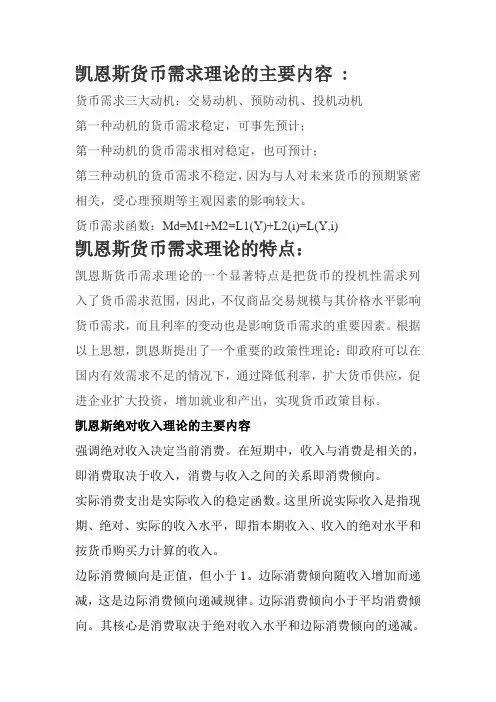 凯恩斯货币需求理论的主要内容 ：

货币需求三大动机：交易动机、预防动机、投机动机

第一种动机的货币需求稳定，可事先预计；

第一种动机的货币需求相对稳定，也可预计；

第三种动机的货币需求不稳定，因为与人对未来货币的预期紧密相关，受心理预期等主观因素的影响较大。

货币需求函数：Md=M1+M2=L1(Y)+L2(i)=L(Y,i)

凯恩斯货币需求理论的特点：

凯恩斯货币需求理论的一个显著特点是把货币的投机性需求列入了货币需求范围，因此，不仅商品交易规模与其价格水平影响货币需求，而且利率的变动也是影响货币需求的重要因素。根据以上思想，凯恩斯提出了一个重要的政策性理论：即政府可以在国内有效需求不足的情况下，通过降低利率，扩大货币供应，促进企业扩大投资，增加就业和产出，实现货币政策目标。

凯恩斯绝对收入理论的主要内容

强调绝对收入决定当前消费。在短期中，收入与消费是相关的，即消费取决于收入，消费与收入之间的关系即消费倾向。

实际消费支出是实际收入的稳定函数。这里所说实际收入是指现期、绝对、实际的收入水平，即指本期收入、收入的绝对水平和按货币购买力计算的收入。

边际消费倾向是正值，但小于 1。边际消费倾向随收入增加而递减，这是边际消费倾向递减规律。边际消费倾向小于平均消费倾向。其核心是消费取决于绝对收入水平和边际消费倾向的递减。